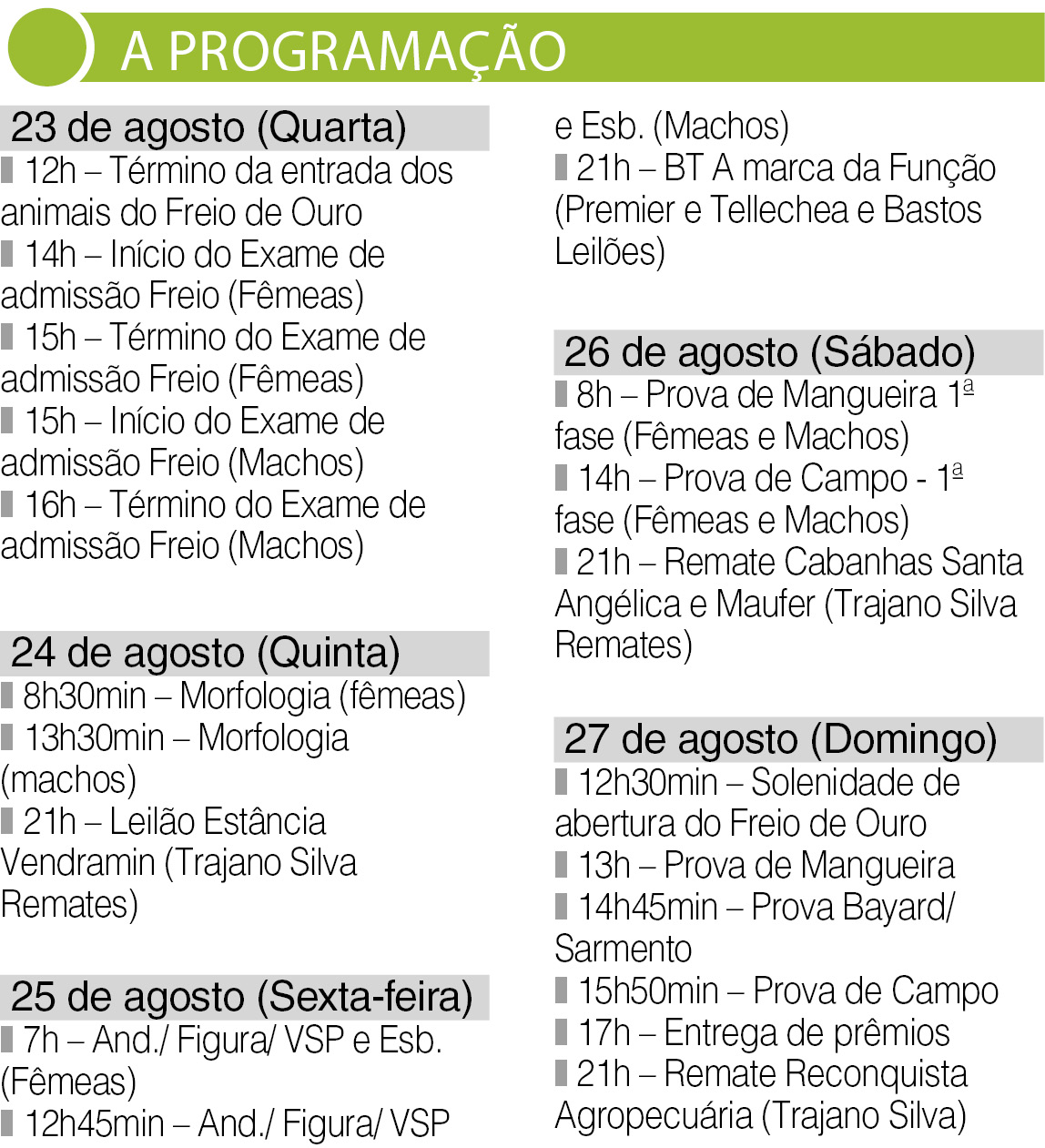 A PROGRAMAÇÃO

23 de agosto (Quarta)
12h – Término da entrada dos animais do Freio de Ouro
14h – Início do Exame de admissão Freio (Fêmeas)
15h – Término do Exame de admissão Freio (Fêmeas)
15h – Início do Exame de admissão Freio (Machos)
16h – Término do Exame de admissão Freio (Machos)

24 de agosto (Quinta)
8h30min – Morfologia (fêmeas)
13h30min – Morfologia (machos)
21h – Leilão Estância Vendramin (Trajano Silva Remates)

25 de agosto (Sexta-feira)
7h – And./ Figura/ VSP e Esb. (Fêmeas)
12h45min – And./ Figura/ VSP e Esb. (Machos)
21h – BT A marca da Função (Premier e Tellechea e Bastos Leilões)

26 de agosto (Sábado)
8h – Prova de Mangueira 1ª fase (Fêmeas e Machos)
14h – Prova de Campo - 1ª fase (Fêmeas e Machos)
21h – Remate Cabanhas Santa Angélica e Maufer (Trajano Silva Remates)

27 de agosto (Domingo)
12h30min – Solenidade de abertura do Freio de Ouro
13h – Prova de Mangueira
14h45min – Prova Bayard/ Sarmento
15h50min – Prova de Campo
17h – Entrega de prêmios
21h – Remate Reconquista Agropecuária (Trajano Silva)